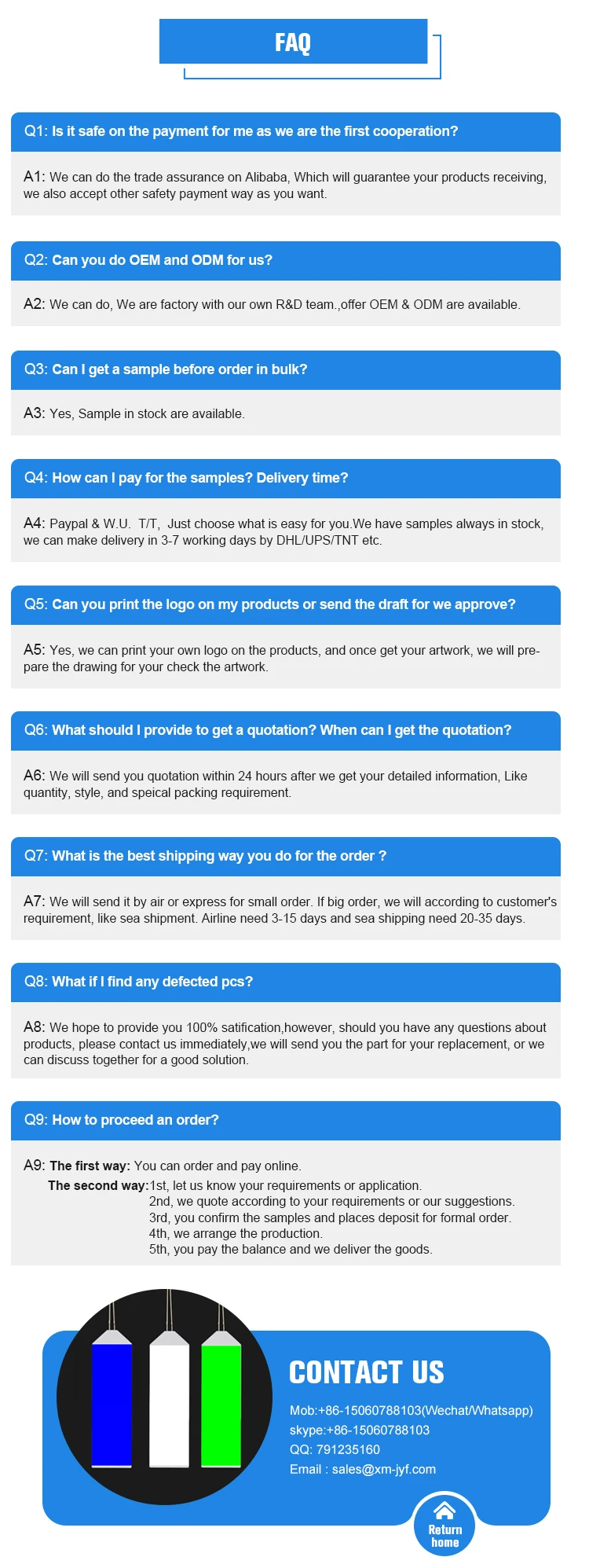 FAQ

Q1: Is it safe on the payment for me as we are the first cooperation?

A1: We can do the trade assurance on Alibaba, Which will guarantee your products receiving, we also accept other safety payment way as you want.

Q2: Can you do OEM and ODM for us?

A2: We can do, We are factory with our own R&D team.,offer OEM & ODM are available.

Q3: Can I get a sample before order in bulk?

A3: Yes, Sample in stock are available.

Q4: How can I pay for the samples? Delivery time?

A4: Paypal & W.U. T/T, Just choose what is easy for you.We have samples always in stock, we can make delivery in 3-7 working days by DHL/UPS/TNT etc.

Q5: Can you print the logo on my products or send the draft for we approve?

A5: Yes, we can print your own logo on the products, and once get your artwork, we will prepare the drawing for your check the artwork.

Q6: What should I provide to get a quotation? When can I get the quotation?

A6: We will send you quotation within 24 hours after we get your detailed information, Like quantity, style, and speical packing requirement.

Q7: What is the best shipping way you do for the order ?

A7: We will send it by air or express for small order. If big order, we will according to customer's requirement, like sea shipment. Airline need 3-15 days and sea shipping need 20-35 days.

Q8: What if I find any defected pcs?

A8: We hope to provide you 100% satification,however, should you have any questions about products, please contact us immediately,we will send you the part for your replacement, or we can discuss together for a good solution.

Q9: How to proceed an order?

A9: The first way: You can order and pay online.
The second way:1st, let us know your requirements or application.
2nd, we quote according to your requirements or our suggestions.
3rd, you confirm the samples and places deposit for formal order.
4th, we arrange the production.
5th, you pay the balance and we deliver the goods.

CONTACT US

Mob:+86-15060788103(Wechat/Whatsapp)
skype:+86-15060788103
QQ: 791235160
Email : sales@xm-jyf.com

Return
home